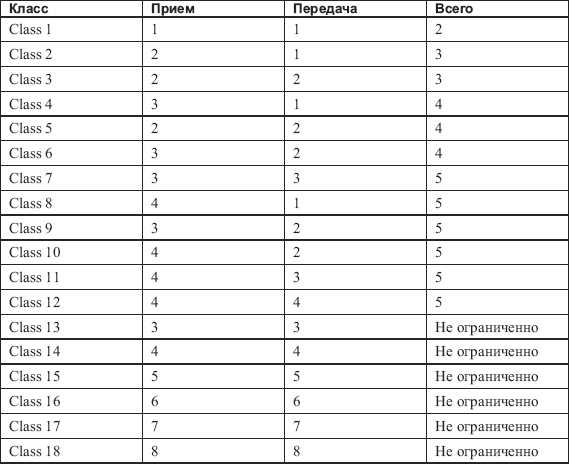 | Класс | Прием | Передача | Всего |
|---|---|---|---|
| Class 1 | 1 | 1 | 2 |
| Class 2 | 2 | 1 | 3 |
| Class 3 | 2 | 2 | 3 |
| Class 4 | 3 | 1 | 4 |
| Class 5 | 2 | 2 | 4 |
| Class 6 | 3 | 2 | 4 |
| Class 7 | 3 | 3 | 5 |
| Class 8 | 4 | 1 | 5 |
| Class 9 | 3 | 2 | 5 |
| Class 10 | 4 | 2 | 5 |
| Class 11 | 4 | 3 | 5 |
| Class 12 | 4 | 4 | 5 |
| Class 13 | 3 | 3 | Не ограниченно |
| Class 14 | 4 | 4 | Не ограниченно |
| Class 15 | 5 | 5 | Не ограниченно |
| Class 16 | 6 | 6 | Не ограниченно |
| Class 17 | 7 | 7 | Не ограниченно |
| Class 18 | 8 | 8 | Не ограниченно |